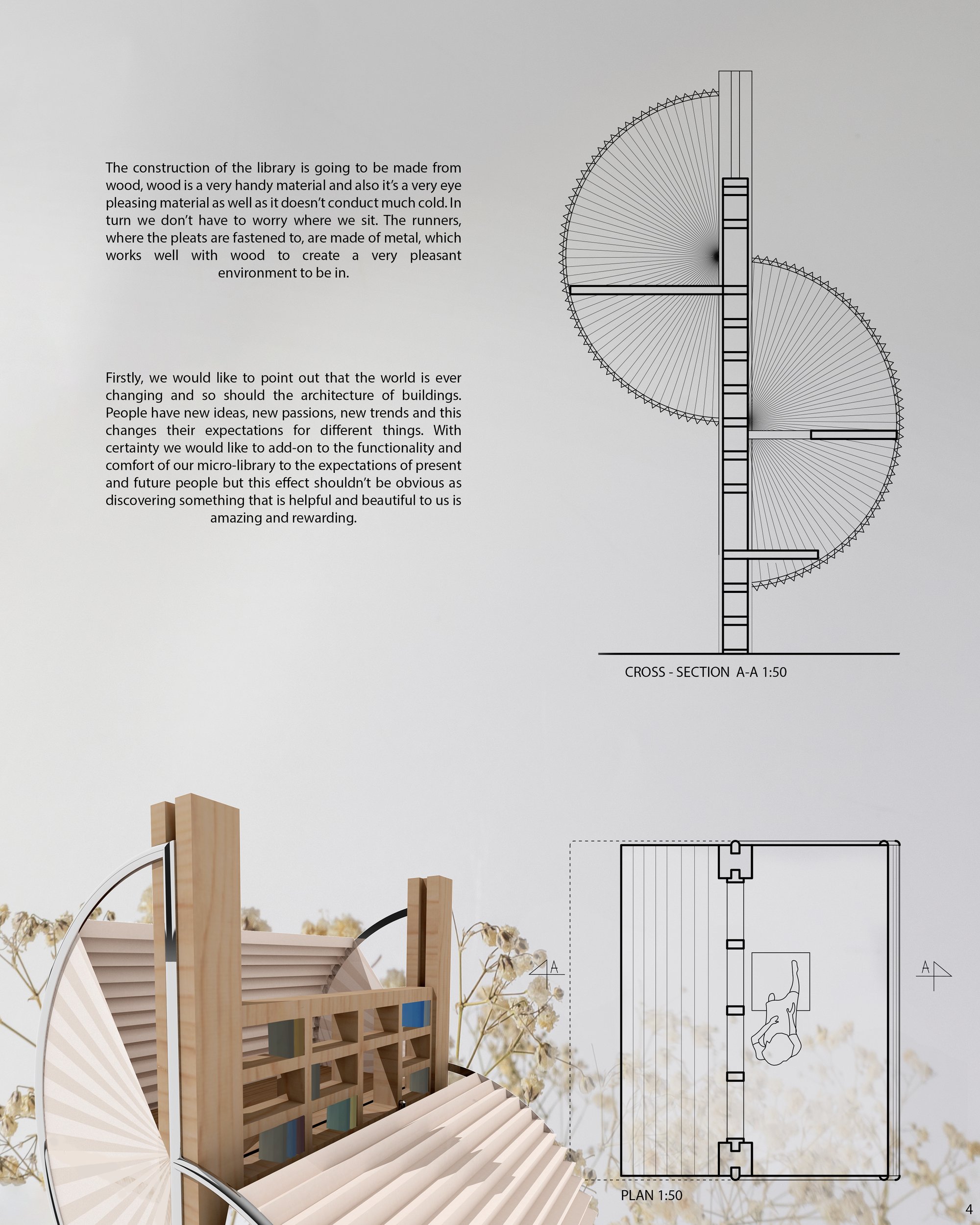 The construction of the library is going to be made from wood, wood is a very handy material and also it's a very eye pleasing material as well as it doesn't conduct much cold. In turn we don't have to worry where we sit. The runners, where the pleats are fastened to, are made of metal, which works well with wood to create a very pleasant environment to be in.

Firstly, we would like to point out that the world is ever changing and so should the architecture of buildings. People have new ideas, new passions, new trends and this changes their expectations for different things. With certainty we would like to add-on to the functionality and comfort of our micro-library to the expectations of present and future people but this effect shouldn't be obvious as discovering something that is helpful and beautiful to us is amazing and rewarding.

CROSS - SECTION A-A 1:50

A

A

PLAN 1:50

4